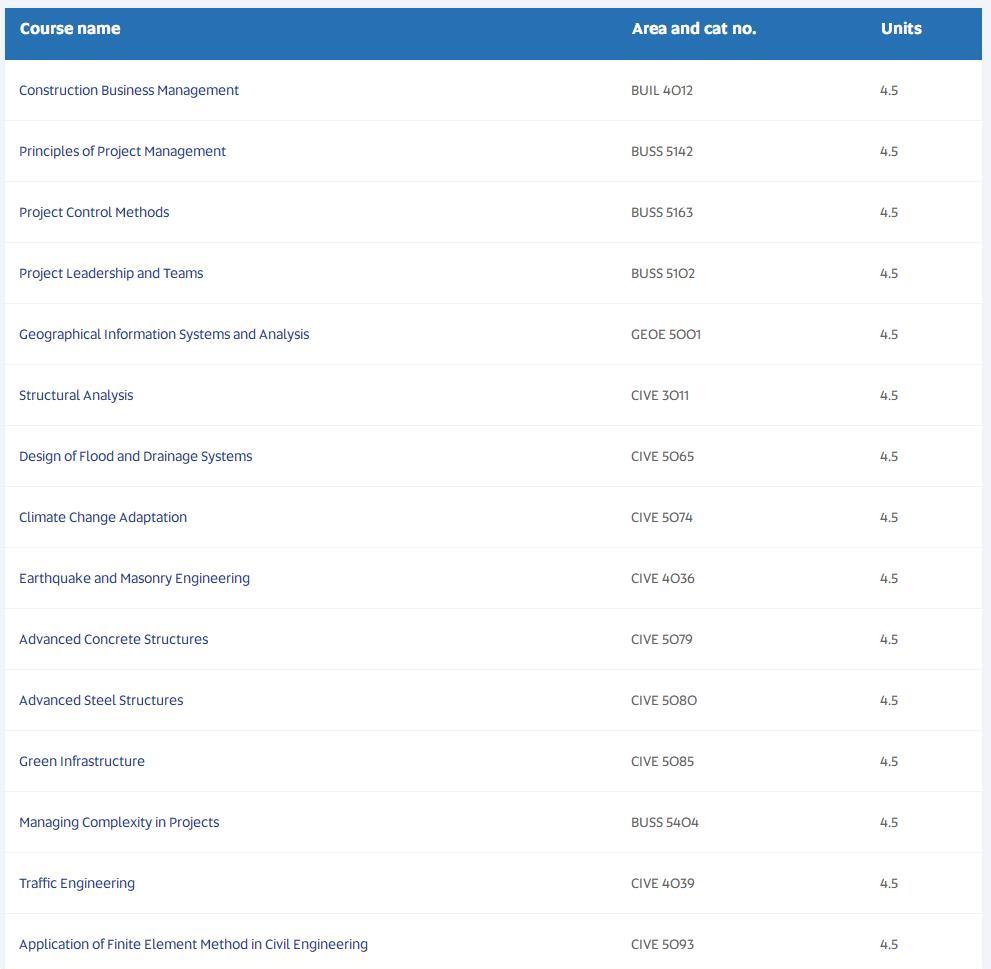 | Course name | Area and cat no. | Units |
|---|---|---|
| Construction Business Management | BUIL 4012 | 4.5 |
| Principles of Project Management | BUSS 5142 | 4.5 |
| Project Control Methods | BUSS 5163 | 4.5 |
| Project Leadership and Teams | BUSS 5102 | 4.5 |
| Geographical Information Systems and Analysis | GEOE 5001 | 4.5 |
| Structural Analysis | CIVE 3011 | 4.5 |
| Design of Flood and Drainage Systems | CIVE 5065 | 4.5 |
| Climate Change Adaptation | CIVE 5074 | 4.5 |
| Earthquake and Masonry Engineering | CIVE 4036 | 4.5 |
| Advanced Concrete Structures | CIVE 5079 | 4.5 |
| Advanced Steel Structures | CIVE 5080 | 4.5 |
| Green Infrastructure | CIVE 5085 | 4.5 |
| Managing Complexity in Projects | BUSS 5404 | 4.5 |
| Traffic Engineering | CIVE 4039 | 4.5 |
| Application of Finite Element Method in Civil Engineering | CIVE 5093 | 4.5 |